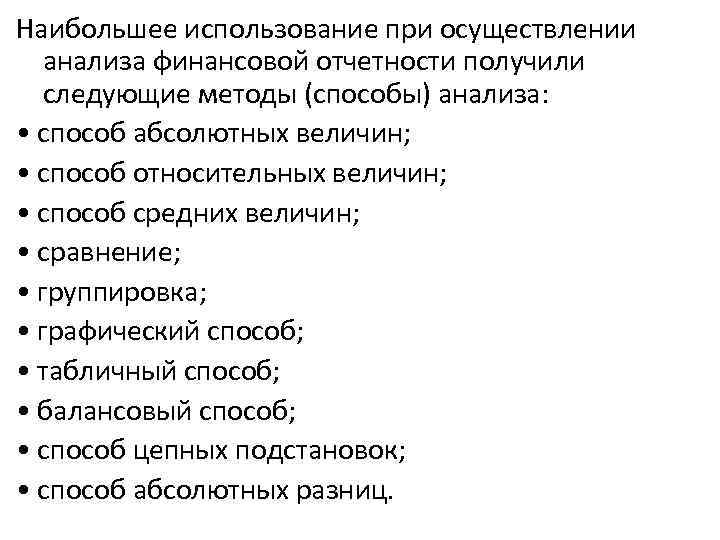 Наибольшее использование при осуществлении анализа финансовой отчетности получили следующие методы (способы) анализа:

• способ абсолютных величин;
• способ относительных величин;
• способ средних величин;
• сравнение;
• группировка;
• графический способ;
• табличный способ;
• балансовый способ;
• способ цепных подстановок;
• способ абсолютных разниц.